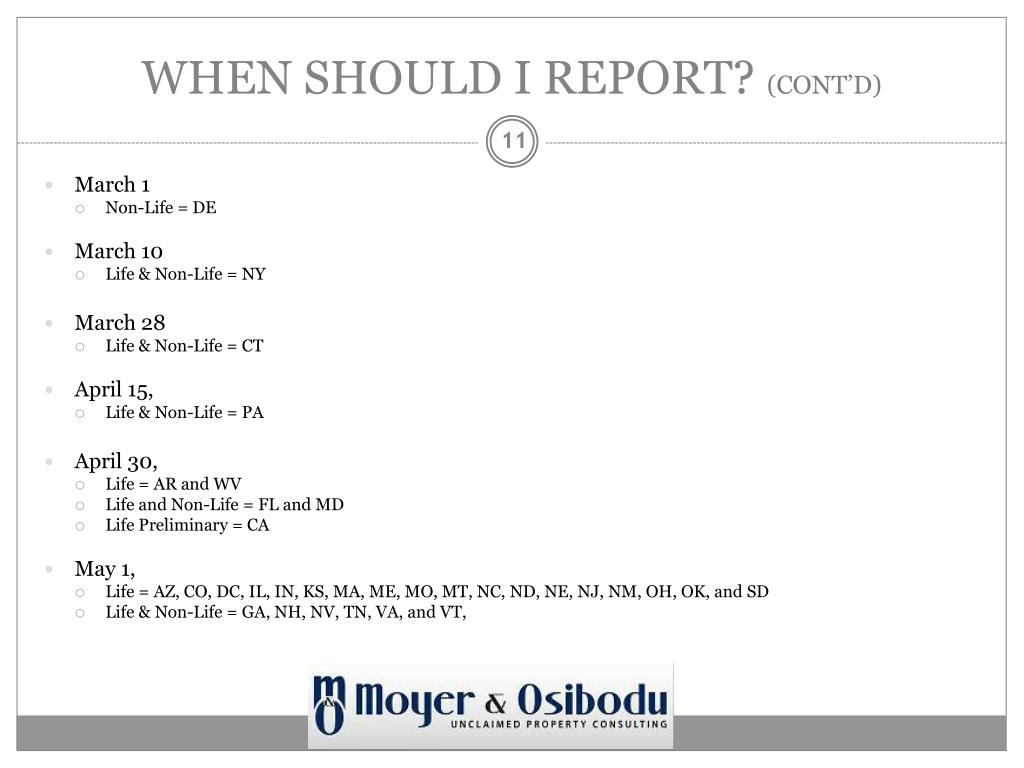 WHEN SHOULD I REPORT? (CONT'D)

11

- March 1
  - Non-Life = DE
- March 10
  - Life & Non-Life = NY
- March 28
  - Life & Non-Life = CT
- April 15,
  - Life & Non-Life = PA
- April 30,
  - Life = AR and WV
  - Life and Non-Life = FL and MD
  - Life Preliminary = CA
- May 1,
  - Life = AZ, CO, DC, IL, IN, KS, MA, ME, MO, MT, NC, ND, NE, NJ, NM, OH, OK, and SD
  - Life & Non-Life = GA, NH, NV, TN, VA, and VT,

M&O Moyer & Osibodu
UNCLAIMED PROPERTY CONSULTING